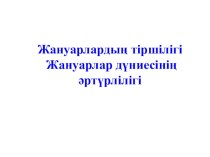 Жануарлардың тіршілігі
Жануарлар дүниесінің әртүрлілігі